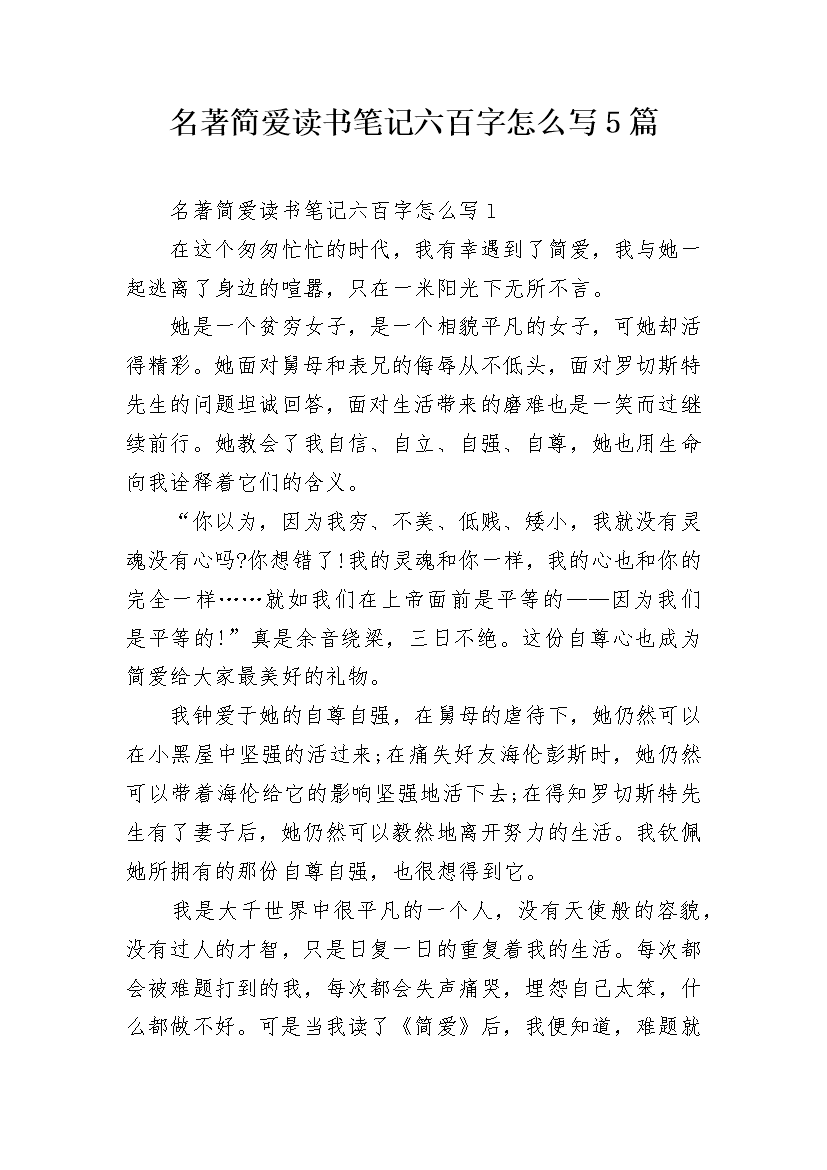 名著简爱读书笔记六百字怎么写5篇

名著简爱读书笔记六百字怎么写1

在这个匆匆忙忙的时代，我有幸遇到了简爱，我与她一起逃离了身边的喧嚣，只在一米阳光下无所不言。

她是一个贫穷女子，是一个相貌平凡的女子，可她却活得精彩。她面对舅母和表兄的侮辱从不低头，面对罗切斯特先生的问题坦诚回答，面对生活带来的磨难也是一笑而过继续前行。她教会了我自信、自立、自强、自尊，她也用生命向我诠释着它们的含义。

“你以为，因为我穷、不美、低贱、矮小，我就没有灵魂没有心吗?你想错了!我的灵魂和你一样，我的心也和你的完全一样……就如我们在上帝面前是平等的——因为我们是平等的!”真是余音绕梁，三日不绝。这份自尊心也成为简爱给大家最美好的礼物。

我钟爱于她的自尊自强，在舅母的虐待下，她仍然可以在小黑屋中坚强的活过来;在痛失好友海伦彭斯时，她仍然可以带着海伦给它的影响坚强地活下去;在得知罗切斯特先生有了妻子后，她仍然可以毅然地离开努力的生活。我钦佩她所拥有的那份自尊自强，也很想得到它。

我是大千世界中很平凡的一个人，没有天使般的容貌，没有过人的才智，只是日复一日的重复着我的生活。每次都会被难题打到的我，每次都会失声痛哭，埋怨自己太笨，什么都做不好。可是当我读了《简爱》后，我便知道，难题就